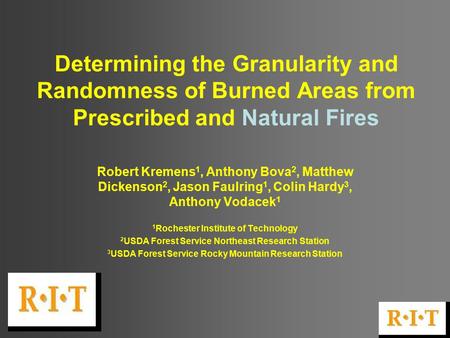 Determining the Granularity and Randomness of Burned Areas from Prescribed and Natural Fires

Robert Kremens$^1$, Anthony Bova$^2$, Matthew Dickenson$^2$, Jason Faulring$^1$, Colin Hardy$^3$, Anthony Vodacek$^1$

$^1$Rochester Institute of Technology
$^2$USDA Forest Service Northeast Research Station
$^3$USDA Forest Service Rocky Mountain Research Station

R·I·T

R·I·T